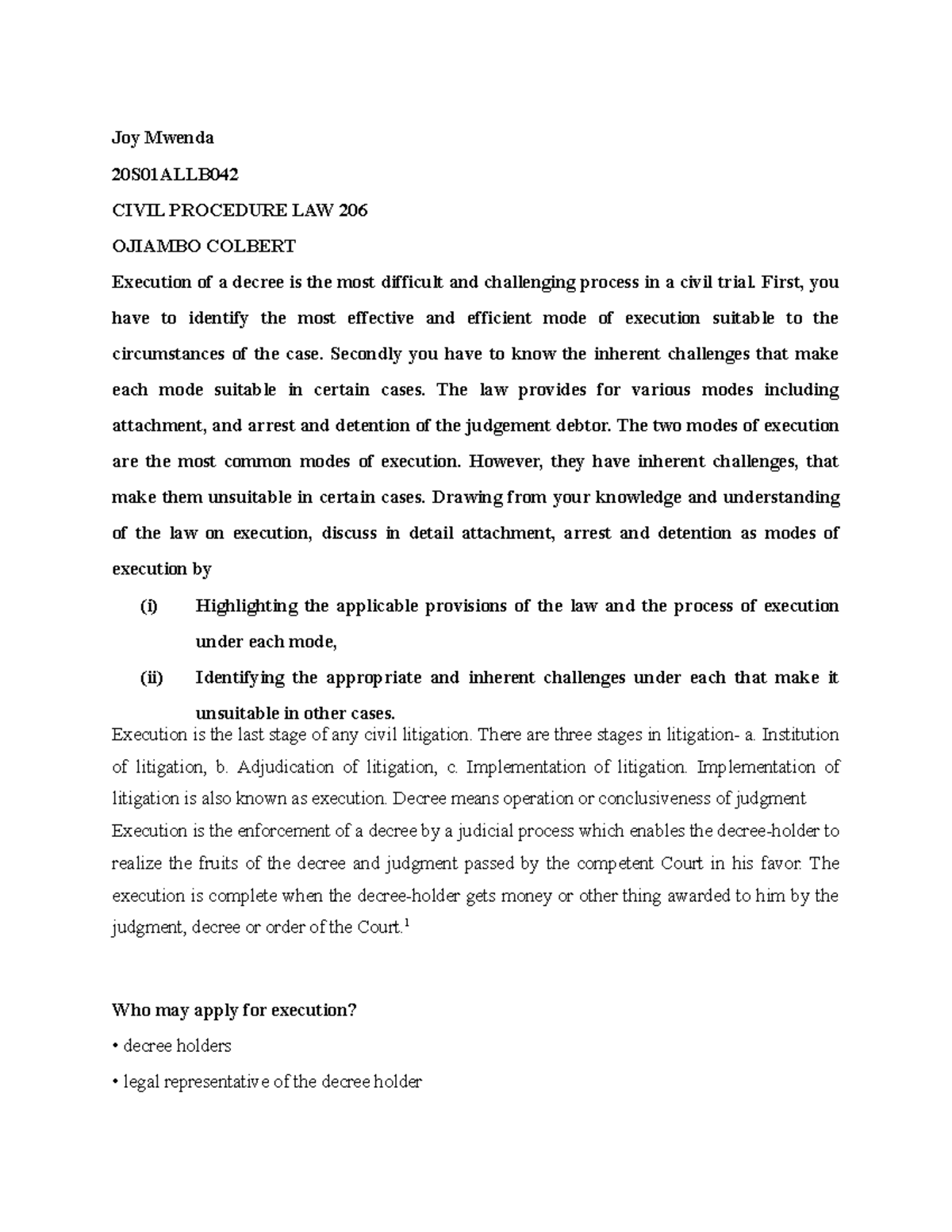 Joy Mwenda

20S01ALLB042

CIVIL PROCEDURE LAW 206

OJIAMBO COLBERT

Execution of a decree is the most difficult and challenging process in a civil trial. First, you have to identify the most effective and efficient mode of execution suitable to the circumstances of the case. Secondly you have to know the inherent challenges that make each mode suitable in certain cases. The law provides for various modes including attachment, and arrest and detention of the judgement debtor. The two modes of execution are the most common modes of execution. However, they have inherent challenges, that make them unsuitable in certain cases. Drawing from your knowledge and understanding of the law on execution, discuss in detail attachment, arrest and detention as modes of execution by

(i) Highlighting the applicable provisions of the law and the process of execution under each mode,

(ii) Identifying the appropriate and inherent challenges under each that make it unsuitable in other cases.

Execution is the last stage of any civil litigation. There are three stages in litigation- a. Institution of litigation, b. Adjudication of litigation, c. Implementation of litigation. Implementation of litigation is also known as execution. Decree means operation or conclusiveness of judgment Execution is the enforcement of a decree by a judicial process which enables the decree-holder to realize the fruits of the decree and judgment passed by the competent Court in his favor. The execution is complete when the decree-holder gets money or other thing awarded to him by the judgment, decree or order of the Court.$^1$

Who may apply for execution?

• decree holders

• legal representative of the decree holder